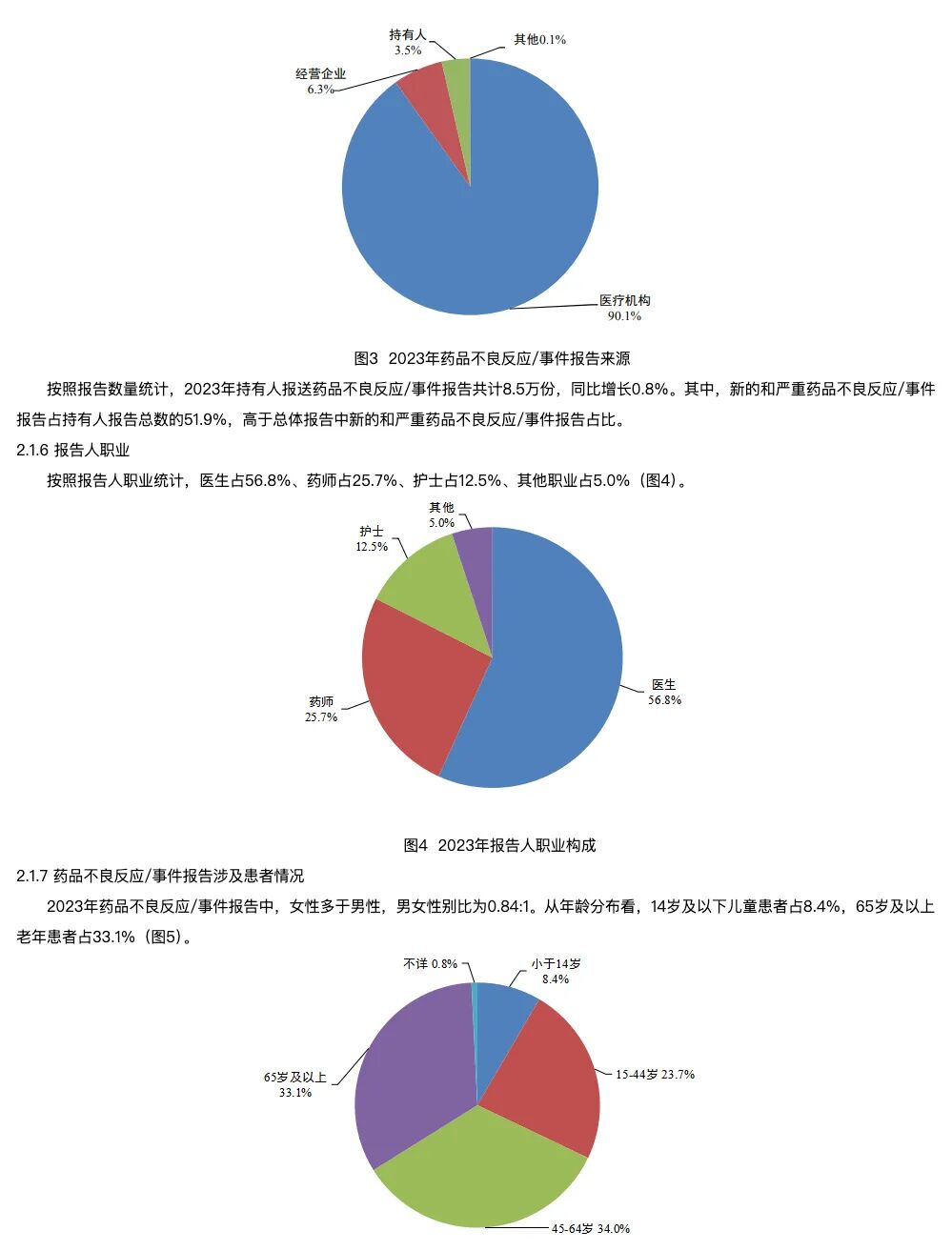 持有人
3.5%
其他0.1%
经营企业
6.3%
医疗机构
90.1%

图3 2023年药品不良反应/事件报告来源

按照报告数量统计，2023年持有人报送药品不良反应/事件报告共计8.5万份，同比增长0.8%。其中，新的和严重药品不良反应/事件报告占持有人报告总数的51.9%，高于总体报告中新的和严重药品不良反应/事件报告占比。

2.1.6 报告人职业

按照报告人职业统计，医生占56.8%、药师占25.7%、护士占12.5%、其他职业占5.0%（图4）。

其他
5.0%
护士
12.5%
药师
25.7%
医生
56.8%

图4 2023年报告人职业构成

2.1.7 药品不良反应/事件报告涉及患者情况

2023年药品不良反应/事件报告中，女性多于男性，男女性别比为0.84:1。从年龄分布看，14岁及以下儿童患者占8.4%，65岁及以上老年患者占33.1%（图5）。

不详 0.8%
小于14岁
8.4%
15-44岁 23.7%
65岁及以上
33.1%
45-64岁 34.0%